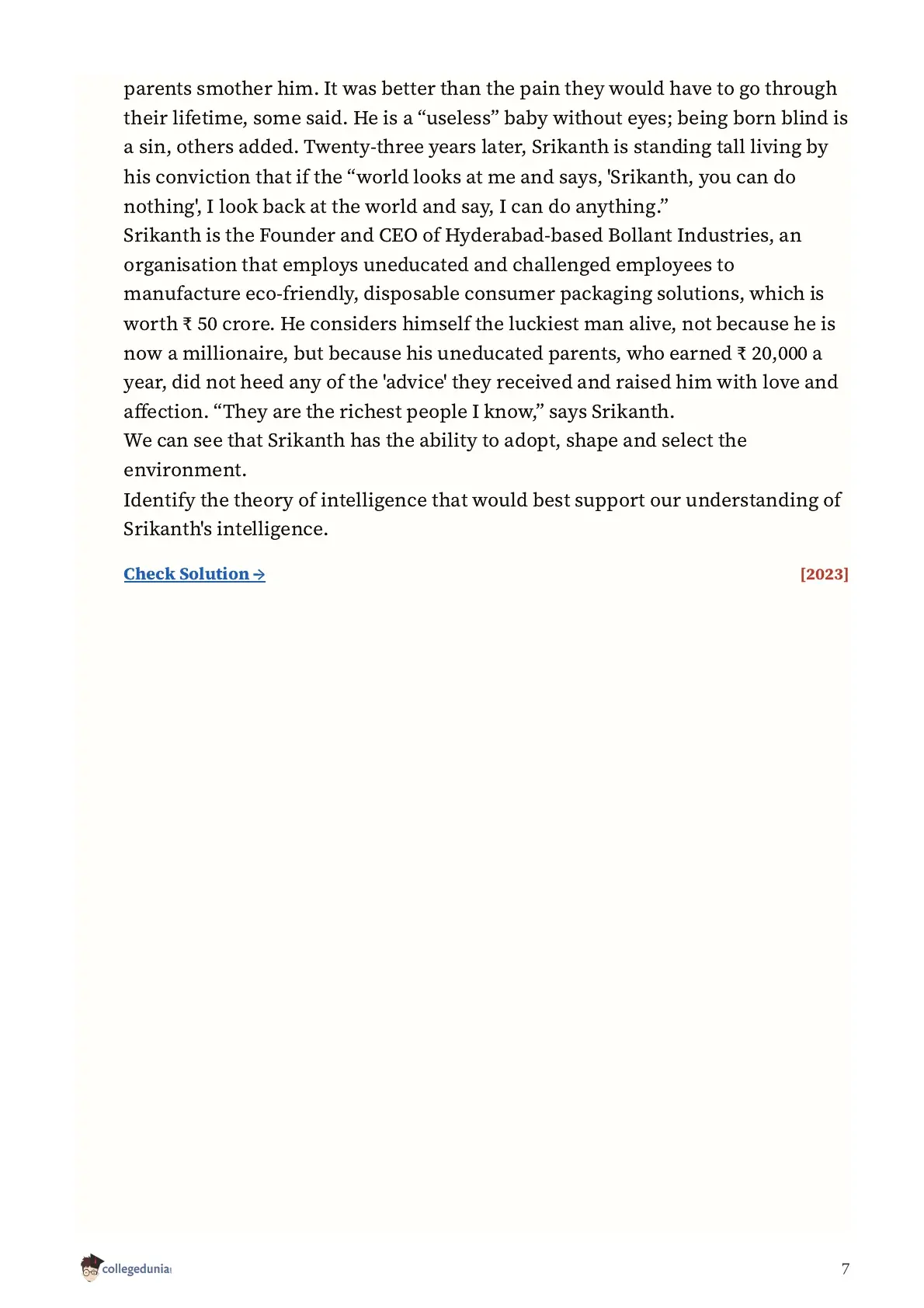 parents smother him. It was better than the pain they would have to go through their lifetime, some said. He is a “useless” baby without eyes; being born blind is a sin, others added. Twenty-three years later, Srikanth is standing tall living by his conviction that if the “world looks at me and says, 'Srikanth, you can do nothing', I look back at the world and say, I can do anything.”
Srikanth is the Founder and CEO of Hyderabad-based Bollant Industries, an organisation that employs uneducated and challenged employees to manufacture eco-friendly, disposable consumer packaging solutions, which is worth ₹ 50 crore. He considers himself the luckiest man alive, not because he is now a millionaire, but because his uneducated parents, who earned ₹ 20,000 a year, did not heed any of the 'advice' they received and raised him with love and affection. “They are the richest people I know,” says Srikanth.
We can see that Srikanth has the ability to adopt, shape and select the environment.
Identify the theory of intelligence that would best support our understanding of Srikanth's intelligence.

Check Solution → [2023]

collegedunia 7